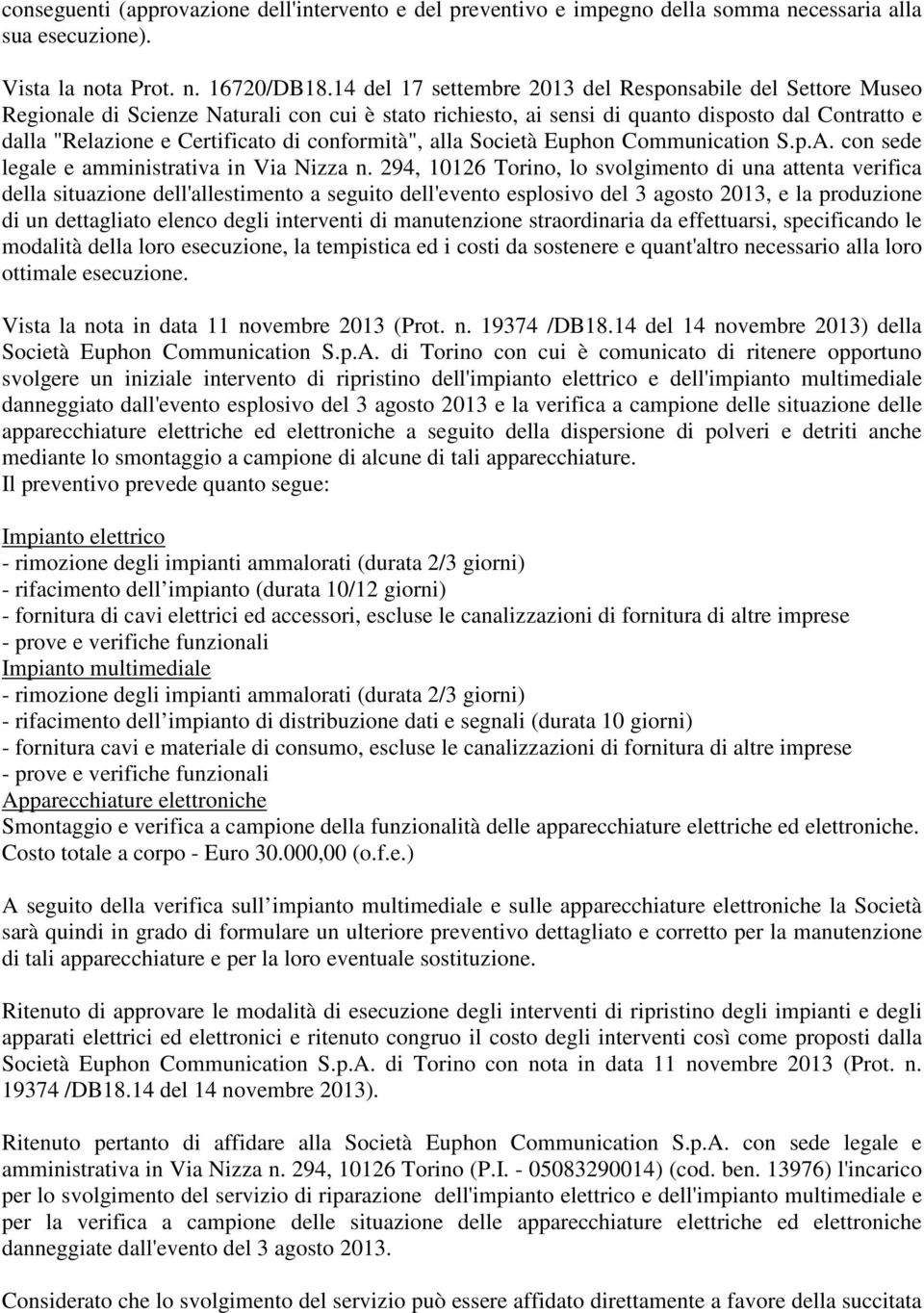 conseguenti (approvazione dell'intervento e del preventivo e impegno della somma necessaria alla sua esecuzione).

Vista la nota Prot. n. 16720/DB18.14 del 17 settembre 2013 del Responsabile del Settore Museo Regionale di Scienze Naturali con cui è stato richiesto, ai sensi di quanto disposto dal Contratto e dalla "Relazione e Certificato di conformità", alla Società Euphon Communication S.p.A. con sede legale e amministrativa in Via Nizza n. 294, 10126 Torino, lo svolgimento di una attenta verifica della situazione dell'allestimento a seguito dell'evento esplosivo del 3 agosto 2013, e la produzione di un dettagliato elenco degli interventi di manutenzione straordinaria da effettuarsi, specificando le modalità della loro esecuzione, la tempistica ed i costi da sostenere e quant'altro necessario alla loro ottimale esecuzione.

Vista la nota in data 11 novembre 2013 (Prot. n. 19374 /DB18.14 del 14 novembre 2013) della Società Euphon Communication S.p.A. di Torino con cui è comunicato di ritenere opportuno svolgere un iniziale intervento di ripristino dell'impianto elettrico e dell'impianto multimediale danneggiato dall'evento esplosivo del 3 agosto 2013 e la verifica a campione delle situazione delle apparecchiature elettriche ed elettroniche a seguito della dispersione di polveri e detriti anche mediante lo smontaggio a campione di alcune di tali apparecchiature.
Il preventivo prevede quanto segue:

Impianto elettrico
- rimozione degli impianti ammalorati (durata 2/3 giorni)
- rifacimento dell impianto (durata 10/12 giorni)
- fornitura di cavi elettrici ed accessori, escluse le canalizzazioni di fornitura di altre imprese
- prove e verifiche funzionali
Impianto multimediale
- rimozione degli impianti ammalorati (durata 2/3 giorni)
- rifacimento dell impianto di distribuzione dati e segnali (durata 10 giorni)
- fornitura cavi e materiale di consumo, escluse le canalizzazioni di fornitura di altre imprese
- prove e verifiche funzionali
Apparecchiature elettroniche
Smontaggio e verifica a campione della funzionalità delle apparecchiature elettriche ed elettroniche.
Costo totale a corpo - Euro 30.000,00 (o.f.e.)

A seguito della verifica sull impianto multimediale e sulle apparecchiature elettroniche la Società sarà quindi in grado di formulare un ulteriore preventivo dettagliato e corretto per la manutenzione di tali apparecchiature e per la loro eventuale sostituzione.

Ritenuto di approvare le modalità di esecuzione degli interventi di ripristino degli impianti e degli apparati elettrici ed elettronici e ritenuto congruo il costo degli interventi così come proposti dalla Società Euphon Communication S.p.A. di Torino con nota in data 11 novembre 2013 (Prot. n. 19374 /DB18.14 del 14 novembre 2013).

Ritenuto pertanto di affidare alla Società Euphon Communication S.p.A. con sede legale e amministrativa in Via Nizza n. 294, 10126 Torino (P.I. - 05083290014) (cod. ben. 13976) l'incarico per lo svolgimento del servizio di riparazione dell'impianto elettrico e dell'impianto multimediale e per la verifica a campione delle situazione delle apparecchiature elettriche ed elettroniche danneggiate dall'evento del 3 agosto 2013.

Considerato che lo svolgimento del servizio può essere affidato direttamente a favore della succitata